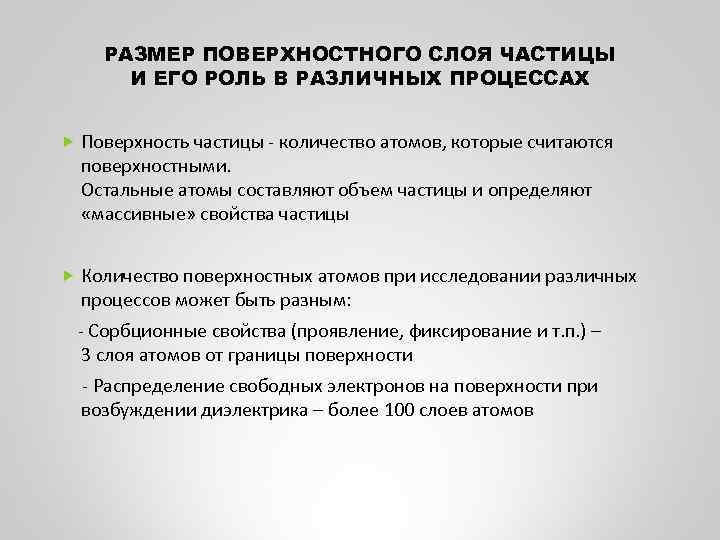 РАЗМЕР ПОВЕРХНОСТНОГО СЛОЯ ЧАСТИЦЫ И ЕГО РОЛЬ В РАЗЛИЧНЫХ ПРОЦЕССАХ

Поверхность частицы - количество атомов, которые считаются поверхностными.
Остальные атомы составляют объем частицы и определяют «массивные» свойства частицы

Количество поверхностных атомов при исследовании различных процессов может быть разным:

- Сорбционные свойства (проявление, фиксирование и т.п.) – 3 слоя атомов от границы поверхности

- Распределение свободных электронов на поверхности при возбуждении диэлектрика – более 100 слоев атомов